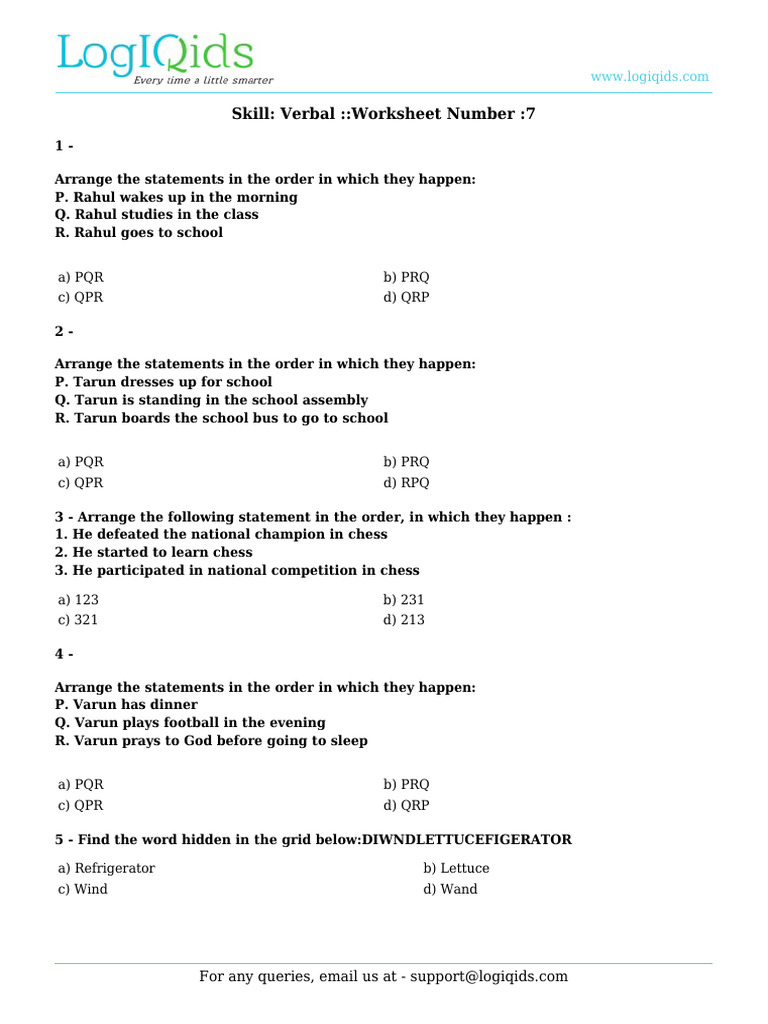 LogIQids
Every time a little smarter

www.logiqids.com

Skill: Verbal ::Worksheet Number :7

1 -

Arrange the statements in the order in which they happen:
P. Rahul wakes up in the morning
Q. Rahul studies in the class
R. Rahul goes to school

a) PQR
b) PRQ
c) QPR
d) QRP

2 -

Arrange the statements in the order in which they happen:
P. Tarun dresses up for school
Q. Tarun is standing in the school assembly
R. Tarun boards the school bus to go to school

a) PQR
b) PRQ
c) QPR
d) RPQ

3 - Arrange the following statement in the order, in which they happen :
1. He defeated the national champion in chess
2. He started to learn chess
3. He participated in national competition in chess

a) 123
b) 231
c) 321
d) 213

4 -

Arrange the statements in the order in which they happen:
P. Varun has dinner
Q. Varun plays football in the evening
R. Varun prays to God before going to sleep

a) PQR
b) PRQ
c) QPR
d) QRP

5 - Find the word hidden in the grid below:DIWNDLETTUCEFIGERATOR

a) Refrigerator
b) Lettuce
c) Wind
d) Wand

For any queries, email us at - support@logiqids.com